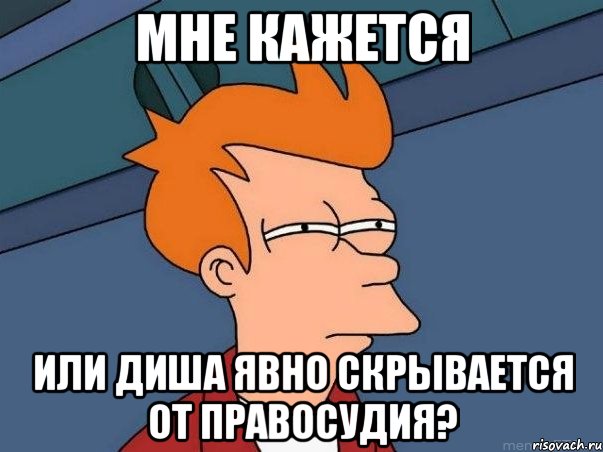 МНЕ КАЖЕТСЯ

ИЛИ ДИША ЯВНО СКРЫВАЕТСЯ ОТ ПРАВОСУДИЯ?

risovach.ru